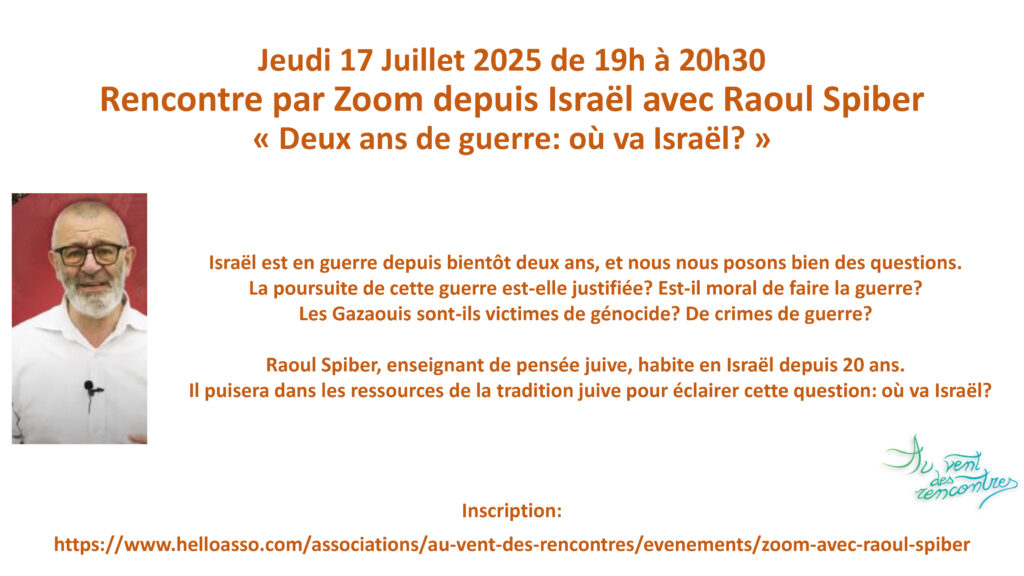 Jeudi 17 Juillet 2025 de 19h à 20h30
Rencontre par Zoom depuis Israël avec Raoul Spiber
« Deux ans de guerre: où va Israël? »

Israël est en guerre depuis bientôt deux ans, et nous nous posons bien des questions. La poursuite de cette guerre est-elle justifiée? Est-il moral de faire la guerre? Les Gazaouis sont-ils victimes de génocide? De crimes de guerre?

Raoul Spiber, enseignant de pensée juive, habite en Israël depuis 20 ans. Il puisera dans les ressources de la tradition juive pour éclairer cette question: où va Israël?

Au vent des rencontres

Inscription:
https://www.helloasso.com/associations/au-vent-des-rencontres/evenements/zoom-avec-raoul-spiber